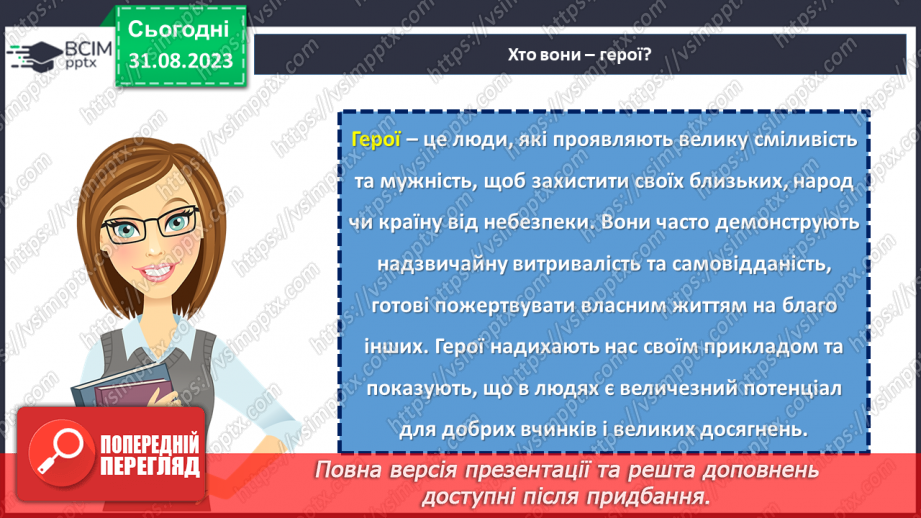 ВСІМ pptx

Сьогодні 31.08.2023

Хто вони – герої?

Герої – це люди, які проявляють велику сміливість та мужність, щоб захистити своїх близьких, народ чи країну від небезпеки. Вони часто демонструють надзвичайну витривалість та самовідданість, готові пожертвувати власним життям на благо інших. Герої надихають нас своїм прикладом та показують, що в людях є величезний потенціал для добрих вчинків і великих досягнень.

ПОПЕРЕДНІЙ ПЕРЕГЛЯД

Повна версія презентації та решта доповнень доступні після придбання.

https://vsimpptx.com